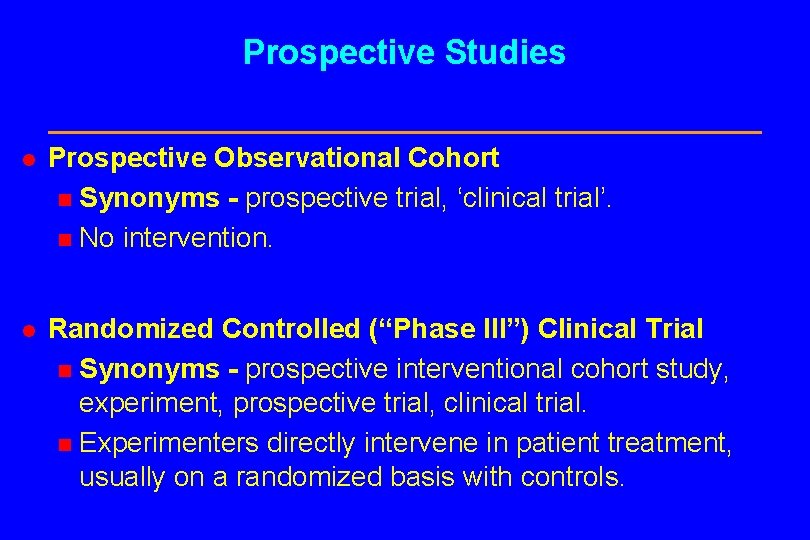 Prospective Studies

• Prospective Observational Cohort
• Synonyms - prospective trial, 'clinical trial'.
• No intervention.

• Randomized Controlled ("Phase III") Clinical Trial
• Synonyms - prospective interventional cohort study, experiment, prospective trial, clinical trial.
• Experimenters directly intervene in patient treatment, usually on a randomized basis with controls.